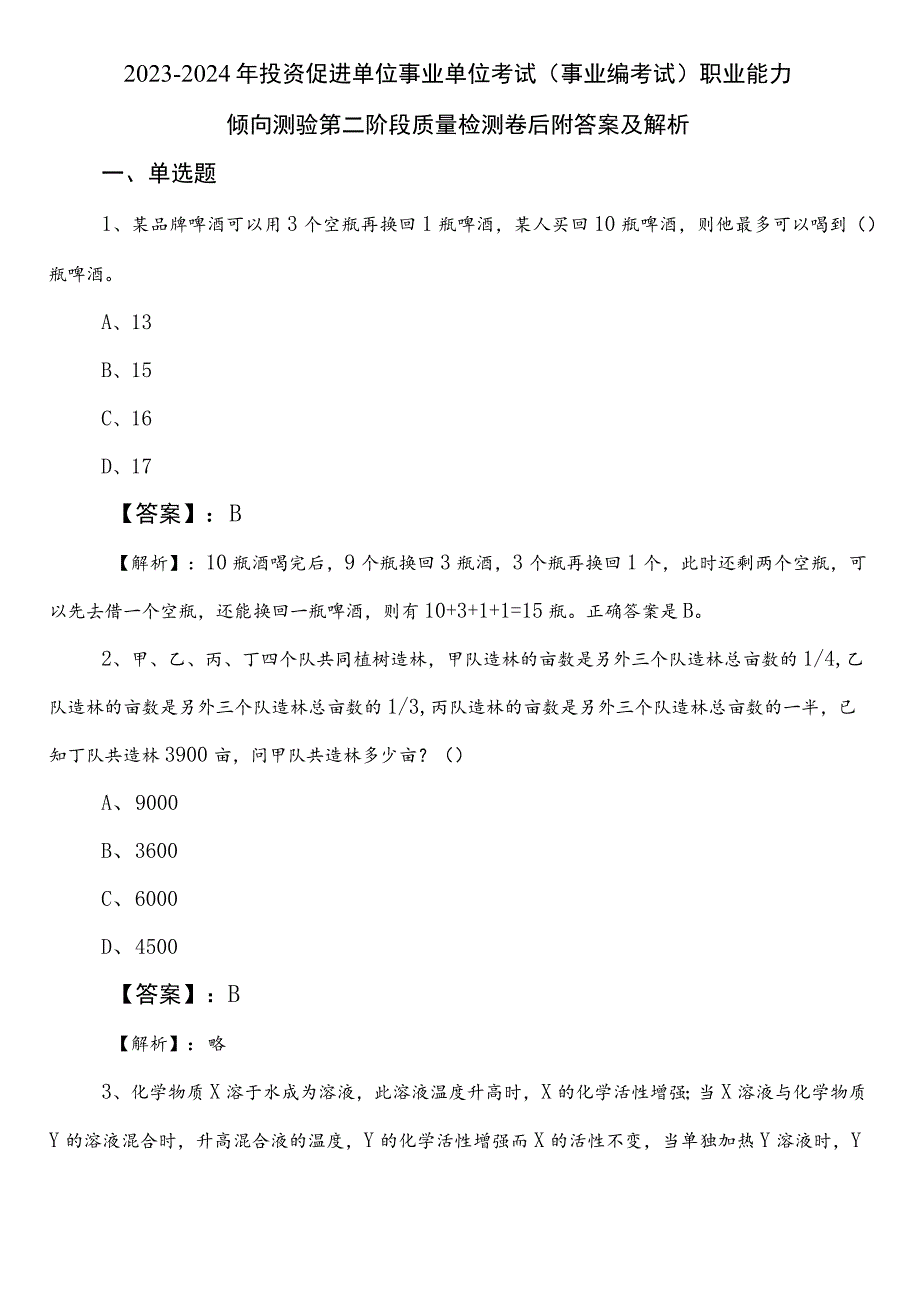 2023-2024年投资促进单位事业单位考试（事业编考试）职业能力倾向测验第二阶段质量检测卷后附答案及解析

一、单选题

1、某品牌啤酒可以用3个空瓶再换回1瓶啤酒，某人买回10瓶啤酒，则他最多可以喝到（）瓶啤酒。

A、13

B、15

C、16

D、17

【答案】：B

【解析】：10瓶酒喝完后，9个瓶换回3瓶酒，3个瓶再换回1个，此时还剩两个空瓶，可以先去借一个空瓶，还能换回一瓶啤酒，则有10+3+1+1=15瓶。正确答案是B。

2、甲、乙、丙、丁四个队共同植树造林，甲队造林的亩数是另外三个队造林总亩数的1/4，乙队造林的亩数是另外三个队造林总亩数的1/3，丙队造林的亩数是另外三个队造林总亩数的一半，已知丁队共造林3900亩，问甲队共造林多少亩？（）

A、9000

B、3600

C、6000

D、4500

【答案】：B

【解析】：略

3、化学物质X溶于水成为溶液，此溶液温度升高时，X的化学活性增强；当X溶液与化学物质Y的溶液混合时，升高混合液的温度，Y的化学活性增强而X的活性不变，当单独加热Y溶液时，Y